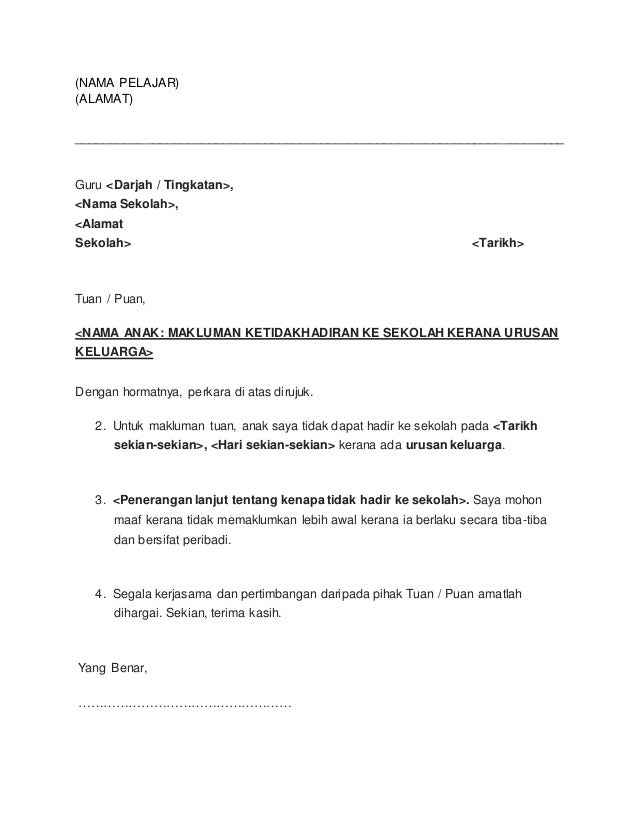 (NAMA PELAJAR)
(ALAMAT)

Guru <Darjah / Tingkatan>,
<Nama Sekolah>,
<Alamat
Sekolah>

<Tarikh>

Tuan / Puan,

<NAMA ANAK: MAKLUMAN KETIDAKHADIRAN KE SEKOLAH KERANA URUSAN KELUARGA>

Dengan hormatnya, perkara di atas dirujuk.

2. Untuk makluman tuan, anak saya tidak dapat hadir ke sekolah pada <Tarikh sekian-sekian>, <Hari sekian-sekian> kerana ada urusan keluarga.

3. <Penerangan lanjut tentang kenapa tidak hadir ke sekolah>. Saya mohon maaf kerana tidak memaklumkan lebih awal kerana ia berlaku secara tiba-tiba dan bersifat peribadi.

4. Segala kerjasama dan pertimbangan daripada pihak Tuan / Puan amatlah dihargai. Sekian, terima kasih.

Yang Benar,

…………………………………………